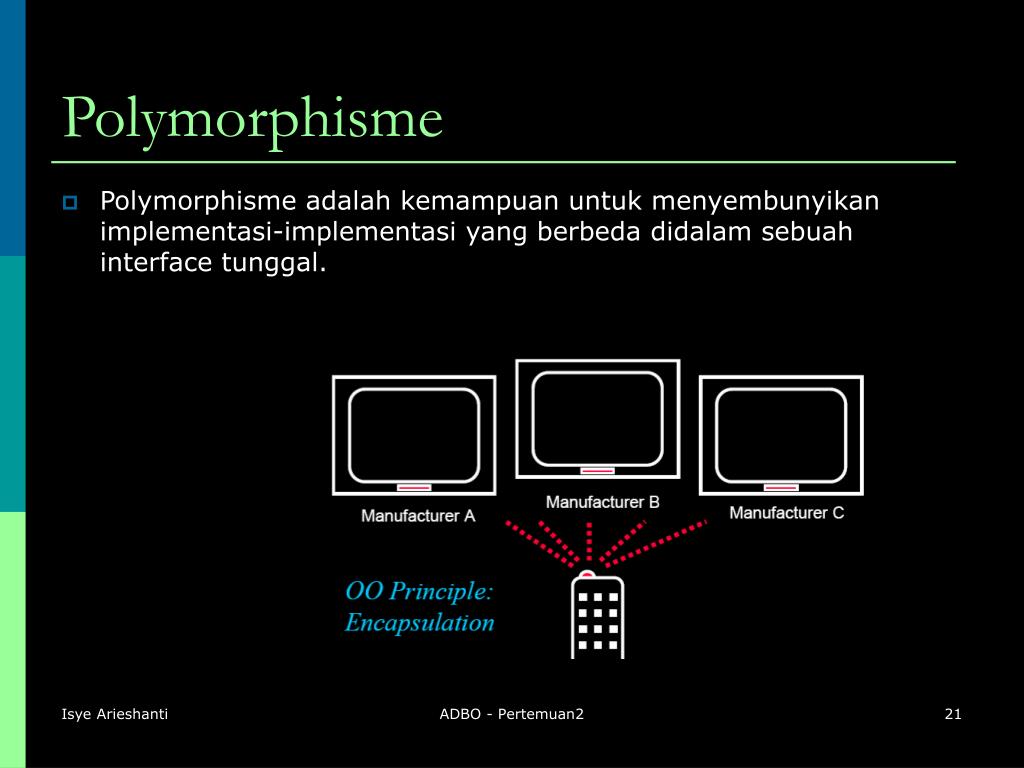 Polymorphisme

Polymorphisme adalah kemampuan untuk menyembunyikan implementasi-implementasi yang berbeda didalam sebuah interface tunggal.

Manufacturer A

Manufacturer B

Manufacturer C

OO Principle: Encapsulation

Isye Arieshanti

ADBO - Pertemuan2

21